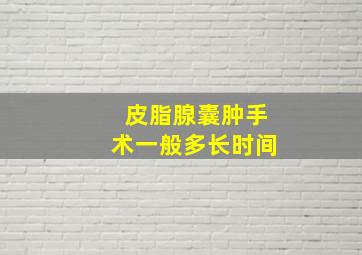 皮脂腺囊肿手术一般多长时间